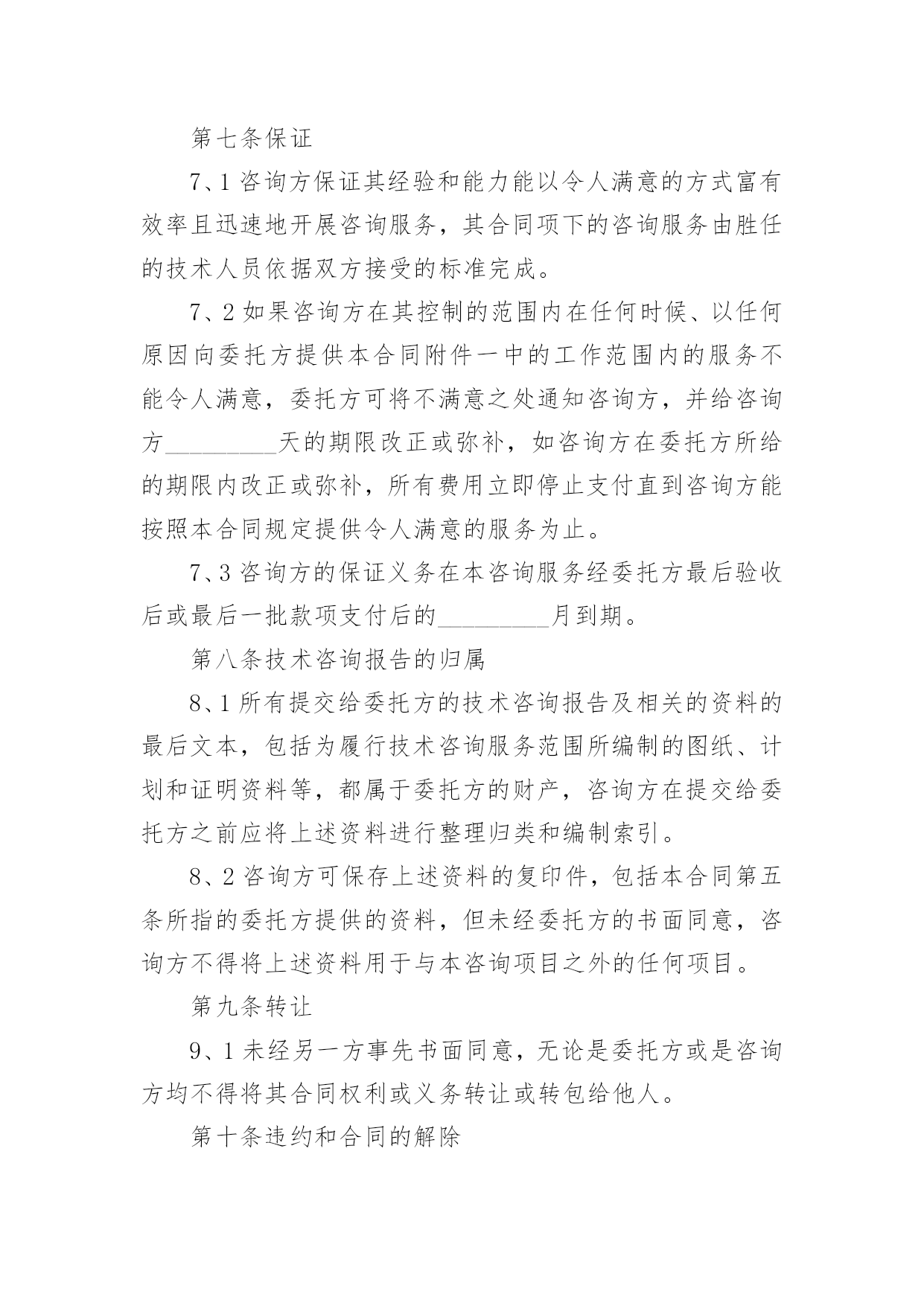 第七条保证

7、1 咨询方保证其经验和能力能以令人满意的方式富有效率且迅速地开展咨询服务，其合同项下的咨询服务由胜任的技术人员依据双方接受的标准完成。

7、2 如果咨询方在其控制的范围内在任何时候、以任何原因向委托方提供本合同附件一中的工作范围内的服务不能令人满意，委托方可将不满意之处通知咨询方，并给咨询方_________天的期限改正或弥补，如咨询方在委托方所给的期限内改正或弥补，所有费用立即停止支付直到咨询方能按照本合同规定提供令人满意的服务为止。

7、3 咨询方的保证义务在本咨询服务经委托方最后验收后或最后一批款项支付后的_________月到期。

第八条技术咨询报告的归属

8、1 所有提交给委托方的技术咨询报告及相关的资料的最后文本，包括为履行技术咨询服务范围所编制的图纸、计划和证明资料等，都属于委托方的财产，咨询方在提交给委托方之前应将上述资料进行整理归类和编制索引。

8、2 咨询方可保存上述资料的复印件，包括本合同第五条所指的委托方提供的资料，但未经委托方的书面同意，咨询方不得将上述资料用于与本咨询项目之外的任何项目。

第九条转让

9、1 未经另一方事先书面同意，无论是委托方或是咨询方均不得将其合同权利或义务转让或转包给他人。

第十条违约和合同的解除